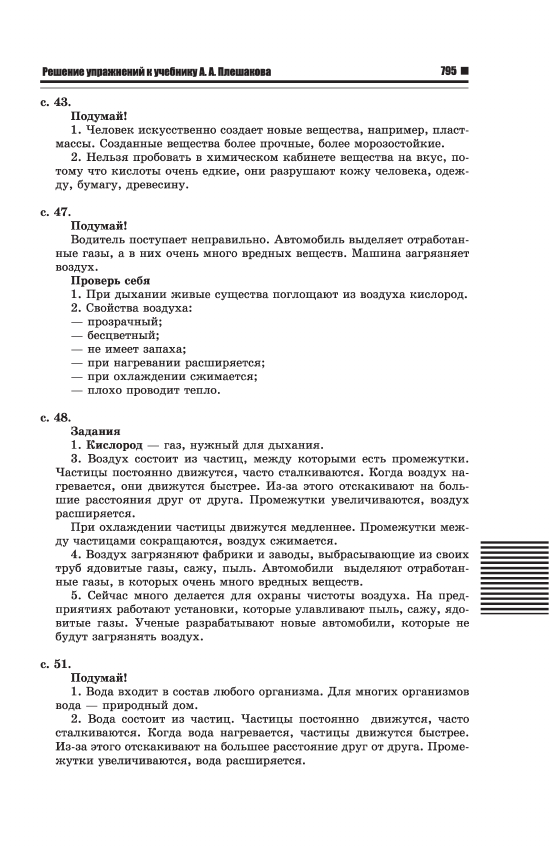 Решение упражнений к учебнику А. А. Плешакова 795

с. 43.

Подумай!

1. Человек искусственно создает новые вещества, например, пластмассы. Созданные вещества более прочные, более морозостойкие.

2. Нельзя пробовать в химическом кабинете вещества на вкус, потому что кислоты очень едкие, они разрушают кожу человека, одежду, бумагу, древесину.

с. 47.

Подумай!

Водитель поступает неправильно. Автомобиль выделяет отработанные газы, а в них очень много вредных веществ. Машина загрязняет воздух.

Проверь себя

1. При дыхании живые существа поглощают из воздуха кислород.

2. Свойства воздуха:

— прозрачный;

— бесцветный;

— не имеет запаха;

— при нагревании расширяется;

— при охлаждении сжимается;

— плохо проводит тепло.

с. 48.

Задания

1. Кислород — газ, нужный для дыхания.

3. Воздух состоит из частиц, между которыми есть промежутки. Частицы постоянно движутся, часто сталкиваются. Когда воздух нагревается, они движутся быстрее. Из-за этого отскакивают на большие расстояния друг от друга. Промежутки увеличиваются, воздух расширяется.

При охлаждении частицы движутся медленнее. Промежутки между частицами сокращаются, воздух сжимается.

4. Воздух загрязняют фабрики и заводы, выбрасывающие из своих труб ядовитые газы, сажу, пыль. Автомобили выделяют отработанные газы, в которых очень много вредных веществ.

5. Сейчас много делается для охраны чистоты воздуха. На предприятиях работают установки, которые улавливают пыль, сажу, ядовитые газы. Ученые разрабатывают новые автомобили, которые не будут загрязнять воздух.

с. 51.

Подумай!

1. Вода входит в состав любого организма. Для многих организмов вода — природный дом.

2. Вода состоит из частиц. Частицы постоянно движутся, часто сталкиваются. Когда вода нагревается, частицы движутся быстрее. Из-за этого отскакивают на большее расстояние друг от друга. Промежутки увеличиваются, вода расширяется.